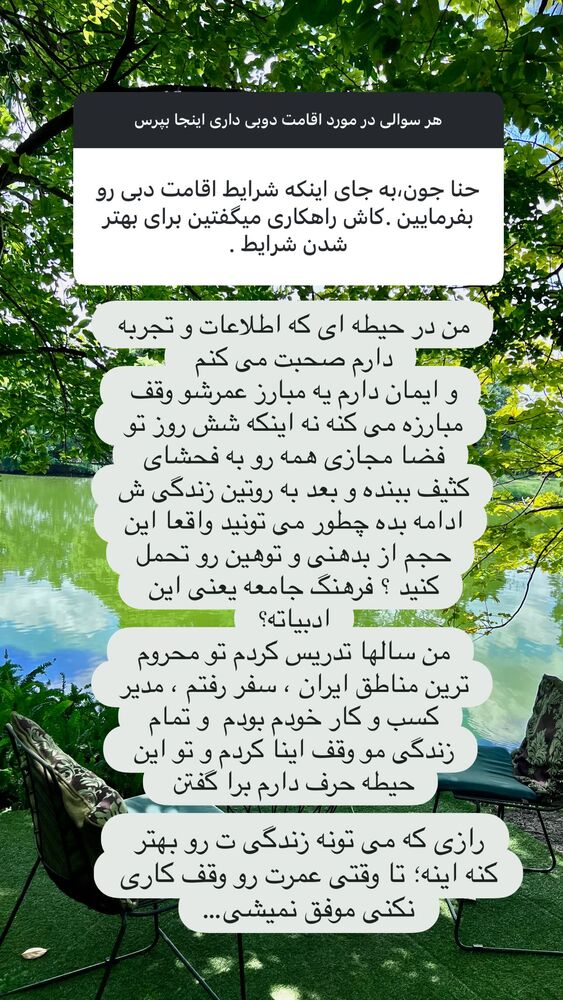 هر سوالی در مورد اقامت دوبی داری اینجا بپرس

حنا جون،به جای اینکه شرایط اقامت دبی رو بفرمایین .کاش راهکاری میگفتین برای بهتر شدن شرایط .

من در حیطه ای که اطلاعات و تجربه دارم صحبت می کنم
و ایمان دارم یه مبارز عمرشو وقف مبارزه می کنه نه اینکه شش روز تو فضا مجازی همه رو به فحشای کثیف ببنده و بعد به روتین زندگی ش ادامه بده چطور می تونید واقعا این حجم از بدهنی و توهین رو تحمل کنید ؟ فرهنگ جامعه یعنی این ادبیاته؟
من سالها تدریس کردم تو محروم ترین مناطق ایران ، سفر رفتم ، مدیر کسب و کار خودم بودم و تمام زندگی مو وقف اینا کردم و تو این حیطه حرف دارم برا گفتن

رازی که می تونه زندگی ت رو بهتر کنه اینه؛ تا وقتی عمرت رو وقف کاری نکنی موفق نمیشی...